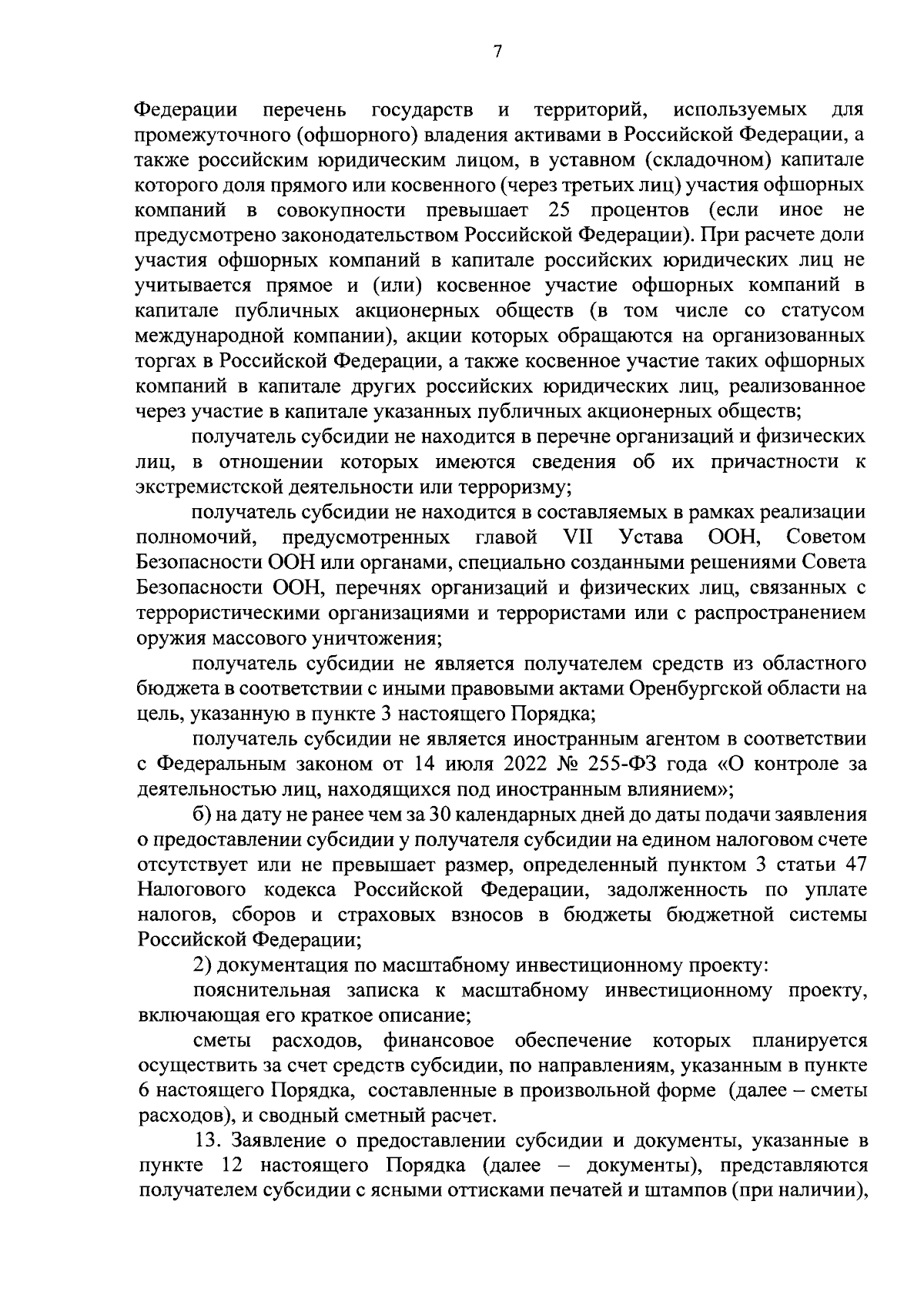 7

Федерации перечень государств и территорий, используемых для промежуточного (офшорного) владения активами в Российской Федерации, а также российским юридическим лицом, в уставном (складочном) капитале которого доля прямого или косвенного (через третьих лиц) участия офшорных компаний в совокупности превышает 25 процентов (если иное не предусмотрено законодательством Российской Федерации). При расчете доли участия офшорных компаний в капитале российских юридических лиц не учитывается прямое и (или) косвенное участие офшорных компаний в капитале публичных акционерных обществ (в том числе со статусом международной компании), акции которых обращаются на организованных торгах в Российской Федерации, а также косвенное участие таких офшорных компаний в капитале других российских юридических лиц, реализованное через участие в капитале указанных публичных акционерных обществ;

получатель субсидии не находится в перечне организаций и физических лиц, в отношении которых имеются сведения об их причастности к экстремистской деятельности или терроризму;

получатель субсидии не находится в составляемых в рамках реализации полномочий, предусмотренных главой VII Устава ООН, Советом Безопасности ООН или органами, специально созданными решениями Совета Безопасности ООН, перечнях организаций и физических лиц, связанных с террористическими организациями и террористами или с распространением оружия массового уничтожения;

получатель субсидии не является получателем средств из областного бюджета в соответствии с иными правовыми актами Оренбургской области на цель, указанную в пункте 3 настоящего Порядка;

получатель субсидии не является иностранным агентом в соответствии с Федеральным законом от 14 июля 2022 № 255-ФЗ года «О контроле за деятельностью лиц, находящихся под иностранным влиянием»;

б) на дату не ранее чем за 30 календарных дней до даты подачи заявления о предоставлении субсидии у получателя субсидии на едином налоговом счете отсутствует или не превышает размер, определенный пунктом 3 статьи 47 Налогового кодекса Российской Федерации, задолженность по уплате налогов, сборов и страховых взносов в бюджеты бюджетной системы Российской Федерации;

2) документация по масштабному инвестиционному проекту:

пояснительная записка к масштабному инвестиционному проекту, включающая его краткое описание;

сметы расходов, финансовое обеспечение которых планируется осуществить за счет средств субсидии, по направлениям, указанным в пункте 6 настоящего Порядка, составленные в произвольной форме (далее – сметы расходов), и сводный сметный расчет.

13. Заявление о предоставлении субсидии и документы, указанные в пункте 12 настоящего Порядка (далее – документы), представляются получателем субсидии с ясными оттисками печатей и штампов (при наличии),